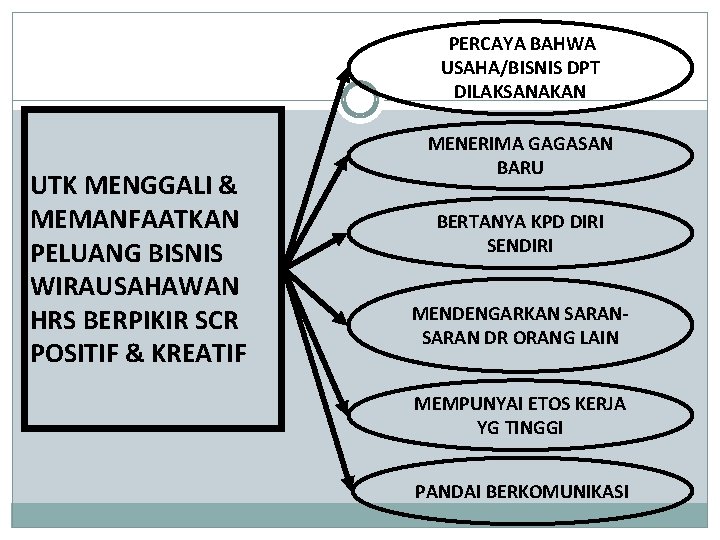 UTK MENGGALI & MEMANFAATKAN PELUANG BISNIS WIRAUSAHAWAN HRS BERPIKIR SCR POSITIF & KREATIF

PERCAYA BAHWA USAHA/BISNIS DPT DILAKSANAKAN

MENERIMA GAGASAN BARU

BERTANYA KPD DIRI SENDIRI

MENDENGARKAN SARAN-SARAN DR ORANG LAIN

MEMPUNYAI ETOS KERJA YG TINGGI

PANDAI BERKOMUNIKASI